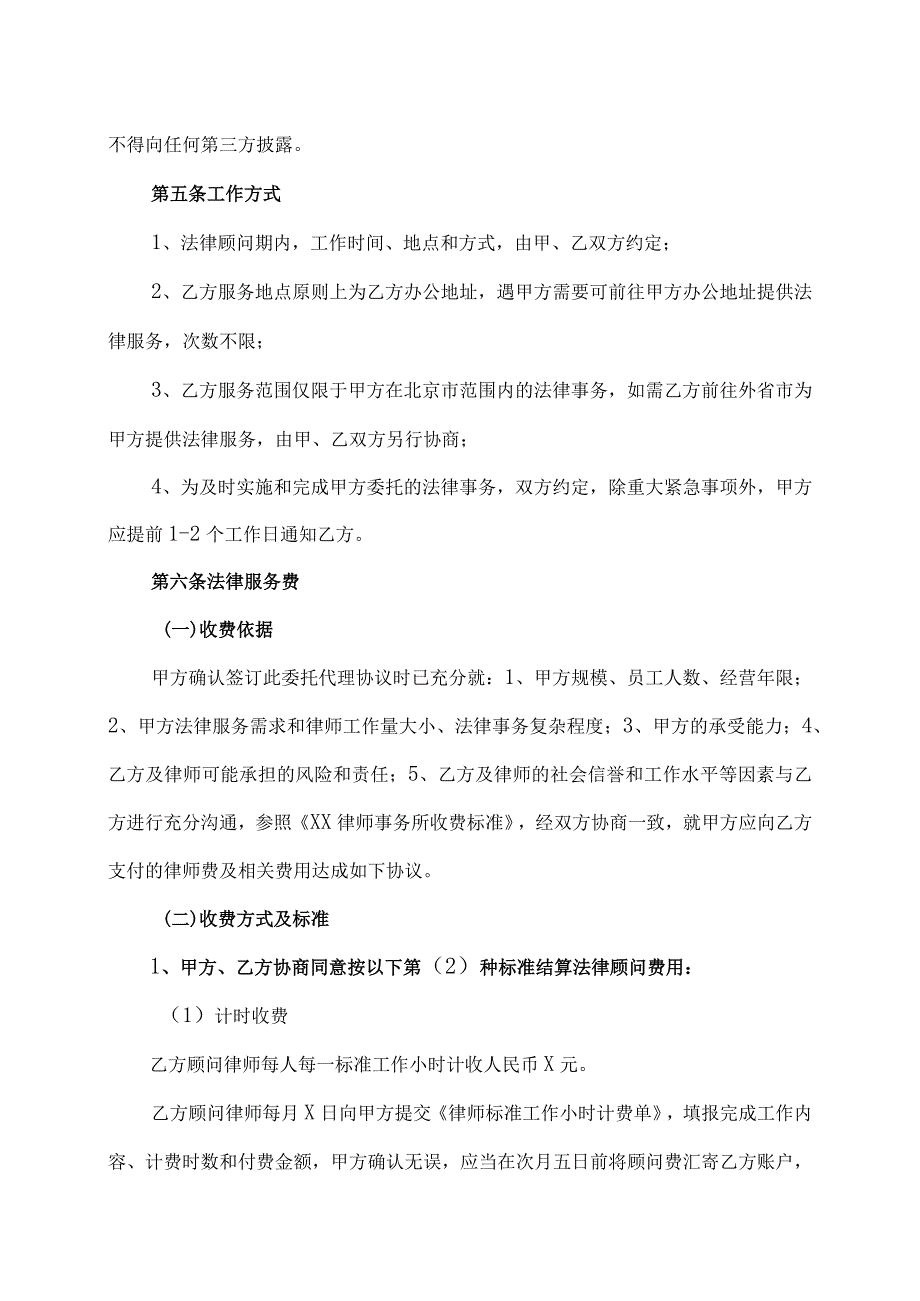 不得向任何第三方披露。

第五条工作方式

1、法律顾问期内，工作时间、地点和方式，由甲、乙双方约定；

2、乙方服务地点原则上为乙方办公地址，遇甲方需要可前往甲方办公地址提供法律服务，次数不限；

3、乙方服务范围仅限于甲方在北京市范围内的法律事务，如需乙方前往外省市为甲方提供法律服务，由甲、乙双方另行协商；

4、为及时实施和完成甲方委托的法律事务，双方约定，除重大紧急事项外，甲方应提前1-2个工作日通知乙方。

第六条法律服务费

(一)收费依据

甲方确认签订此委托代理协议时已充分就：1、甲方规模、员工人数、经营年限；2、甲方法律服务需求和律师工作量大小、法律事务复杂程度；3、甲方的承受能力；4、乙方及律师可能承担的风险和责任；5、乙方及律师的社会信誉和工作水平等因素与乙方进行充分沟通，参照《XX律师事务所收费标准》，经双方协商一致，就甲方应向乙方支付的律师费及相关费用达成如下协议。

(二)收费方式及标准

1、甲方、乙方协商同意按以下第（2）种标准结算法律顾问费用：

（1）计时收费

乙方顾问律师每人每一标准工作小时计收人民币X元。

乙方顾问律师每月X日向甲方提交《律师标准工作小时计费单》，填报完成工作内容、计费时数和付费金额，甲方确认无误，应当在次月五日前将顾问费汇寄乙方账户，